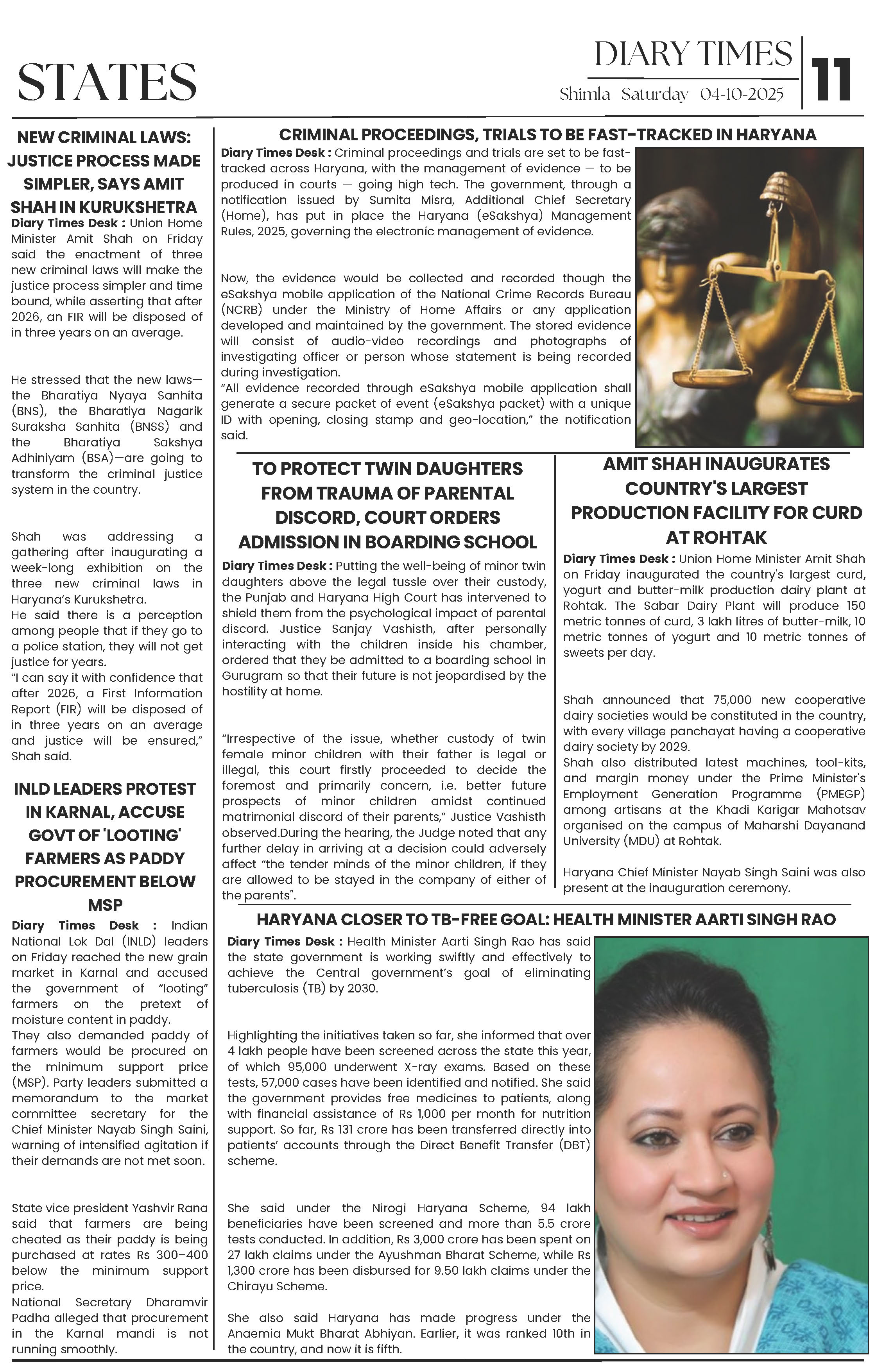 STATES

DIARY TIMES
Shimla Saturday 04-10-2025
11

NEW CRIMINAL LAWS: JUSTICE PROCESS MADE SIMPLER, SAYS AMIT SHAH IN KURUKSHETRA

Diary Times Desk : Union Home Minister Amit Shah on Friday said the enactment of three new criminal laws will make the justice process simpler and time bound, while asserting that after 2026, an FIR will be disposed of in three years on an average.

He stressed that the new laws—the Bharatiya Nyaya Sanhita (BNS), the Bharatiya Nagarik Suraksha Sanhita (BNSS) and the Bharatiya Sakshya Adhiniyam (BSA)—are going to transform the criminal justice system in the country.

Shah was addressing a gathering after inaugurating a week-long exhibition on the three new criminal laws in Haryana's Kurukshetra.
He said there is a perception among people that if they go to a police station, they will not get justice for years.
"I can say it with confidence that after 2026, a First Information Report (FIR) will be disposed of in three years on an average and justice will be ensured," Shah said.

INLD LEADERS PROTEST IN KARNAL, ACCUSE GOVT OF 'LOOTING' FARMERS AS PADDY PROCUREMENT BELOW MSP

Diary Times Desk : Indian National Lok Dal (INLD) leaders on Friday reached the new grain market in Karnal and accused the government of "looting" farmers on the pretext of moisture content in paddy.
They also demanded paddy of farmers would be procured on the minimum support price (MSP). Party leaders submitted a memorandum to the market committee secretary for the Chief Minister Nayab Singh Saini, warning of intensified agitation if their demands are not met soon.

State vice president Yashvir Rana said that farmers are being cheated as their paddy is being purchased at rates Rs 300–400 below the minimum support price.
National Secretary Dharamvir Padha alleged that procurement in the Karnal mandi is not running smoothly.

CRIMINAL PROCEEDINGS, TRIALS TO BE FAST-TRACKED IN HARYANA

Diary Times Desk : Criminal proceedings and trials are set to be fast-tracked across Haryana, with the management of evidence — to be produced in courts — going high tech. The government, through a notification issued by Sumita Misra, Additional Chief Secretary (Home), has put in place the Haryana (eSakshya) Management Rules, 2025, governing the electronic management of evidence.

Now, the evidence would be collected and recorded though the eSakshya mobile application of the National Crime Records Bureau (NCRB) under the Ministry of Home Affairs or any application developed and maintained by the government. The stored evidence will consist of audio-video recordings and photographs of investigating officer or person whose statement is being recorded during investigation.
"All evidence recorded through eSakshya mobile application shall generate a secure packet of event (eSakshya packet) with a unique ID with opening, closing stamp and geo-location," the notification said.

TO PROTECT TWIN DAUGHTERS FROM TRAUMA OF PARENTAL DISCORD, COURT ORDERS ADMISSION IN BOARDING SCHOOL

Diary Times Desk : Putting the well-being of minor twin daughters above the legal tussle over their custody, the Punjab and Haryana High Court has intervened to shield them from the psychological impact of parental discord. Justice Sanjay Vashisth, after personally interacting with the children inside his chamber, ordered that they be admitted to a boarding school in Gurugram so that their future is not jeopardised by the hostility at home.

"Irrespective of the issue, whether custody of twin female minor children with their father is legal or illegal, this court firstly proceeded to decide the foremost and primarily concern, i.e. better future prospects of minor children amidst continued matrimonial discord of their parents," Justice Vashisth observed.During the hearing, the Judge noted that any further delay in arriving at a decision could adversely affect "the tender minds of the minor children, if they are allowed to be stayed in the company of either of the parents".

AMIT SHAH INAUGURATES COUNTRY'S LARGEST PRODUCTION FACILITY FOR CURD AT ROHTAK

Diary Times Desk : Union Home Minister Amit Shah on Friday inaugurated the country's largest curd, yogurt and butter-milk production dairy plant at Rohtak. The Sabar Dairy Plant will produce 150 metric tonnes of curd, 3 lakh litres of butter-milk, 10 metric tonnes of yogurt and 10 metric tonnes of sweets per day.

Shah announced that 75,000 new cooperative dairy societies would be constituted in the country, with every village panchayat having a cooperative dairy society by 2029.
Shah also distributed latest machines, tool-kits, and margin money under the Prime Minister's Employment Generation Programme (PMEGP) among artisans at the Khadi Karigar Mahotsav organised on the campus of Maharshi Dayanand University (MDU) at Rohtak.

Haryana Chief Minister Nayab Singh Saini was also present at the inauguration ceremony.

HARYANA CLOSER TO TB-FREE GOAL: HEALTH MINISTER AARTI SINGH RAO

Diary Times Desk : Health Minister Aarti Singh Rao has said the state government is working swiftly and effectively to achieve the Central government's goal of eliminating tuberculosis (TB) by 2030.

Highlighting the initiatives taken so far, she informed that over 4 lakh people have been screened across the state this year, of which 95,000 underwent X-ray exams. Based on these tests, 57,000 cases have been identified and notified. She said the government provides free medicines to patients, along with financial assistance of Rs 1,000 per month for nutrition support. So far, Rs 131 crore has been transferred directly into patients' accounts through the Direct Benefit Transfer (DBT) scheme.

She said under the Nirogi Haryana Scheme, 94 lakh beneficiaries have been screened and more than 5.5 crore tests conducted. In addition, Rs 3,000 crore has been spent on 27 lakh claims under the Ayushman Bharat Scheme, while Rs 1,300 crore has been disbursed for 9.50 lakh claims under the Chirayu Scheme.

She also said Haryana has made progress under the Anaemia Mukt Bharat Abhiyan. Earlier, it was ranked 10th in the country, and now it is fifth.